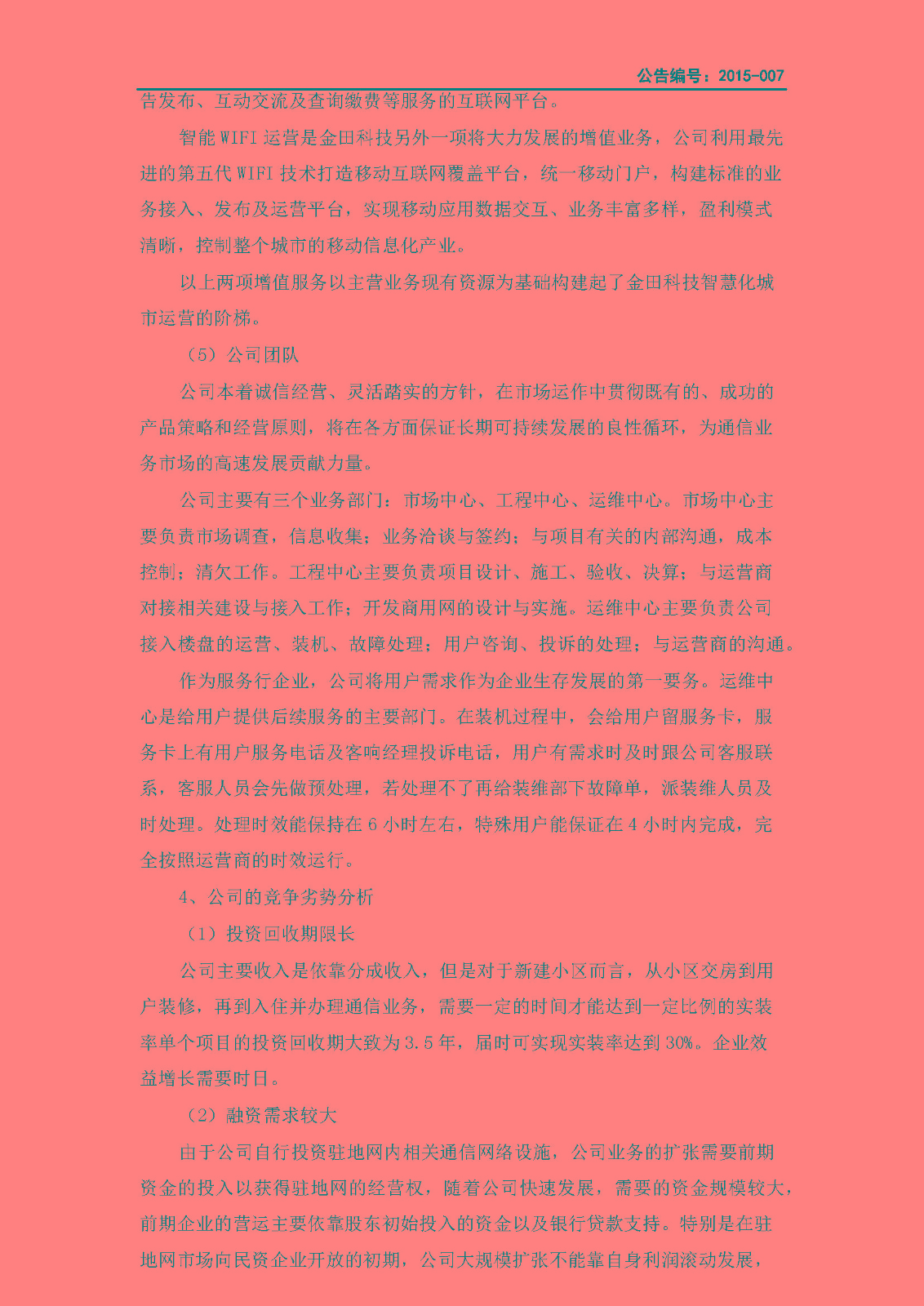 公告编号：2015-007

告发布、互动交流及查询缴费等服务的互联网平台。

智能 WIFI 运营是金田科技另外一项将大力发展的增值业务，公司利用最先进的第五代 WIFI 技术打造移动互联网覆盖平台，统一移动门户，构建标准的业务接入、发布及运营平台，实现移动应用数据交互、业务丰富多样，盈利模式清晰，控制整个城市的移动信息化产业。

以上两项增值服务以主营业务现有资源为基础构建起了金田科技智慧化城市运营的阶梯。

（5）公司团队

公司本着诚信经营、灵活踏实的方针，在市场运作中贯彻既有的、成功的产品策略和经营原则，将在各方面保证长期可持续发展的良性循环，为通信业务市场的高速发展贡献力量。

公司主要有三个业务部门：市场中心、工程中心、运维中心。市场中心主要负责市场调查，信息收集；业务洽谈与签约；与项目有关的内部沟通，成本控制；清欠工作。工程中心主要负责项目设计、施工、验收、决算；与运营商对接相关建设与接入工作；开发商用网的设计与实施。运维中心主要负责公司接入楼盘的运营、装机、故障处理；用户咨询、投诉的处理；与运营商的沟通。

作为服务行企业，公司将用户需求作为企业生存发展的第一要务。运维中心是给用户提供后续服务的主要部门。在装机过程中，会给用户留服务卡，服务卡上有用户服务电话及客响经理投诉电话，用户有需求时及时跟公司客服联系，客服人员会先做预处理，若处理不了再给装维部下故障单，派装维人员及时处理。处理时效能保持在 6 小时左右，特殊用户能保证在 4 小时内完成，完全按照运营商的时效运行。

4、公司的竞争劣势分析

（1）投资回收期限长

公司主要收入是依靠分成收入，但是对于新建小区而言，从小区交房到用户装修，再到入住并办理通信业务，需要一定的时间才能达到一定比例的实装率单个项目的投资回收期大致为 3.5 年，届时可实现实装率达到 30%。企业效益增长需要时日。

（2）融资需求较大

由于公司自行投资驻地网内相关通信网络设施，公司业务的扩张需要前期资金的投入以获得驻地网的经营权，随着公司快速发展，需要的资金规模较大，前期企业的营运主要依靠股东初始投入的资金以及银行贷款支持。特别是在驻地网市场向民资企业开放的初期，公司大规模扩张不能靠自身利润滚动发展，